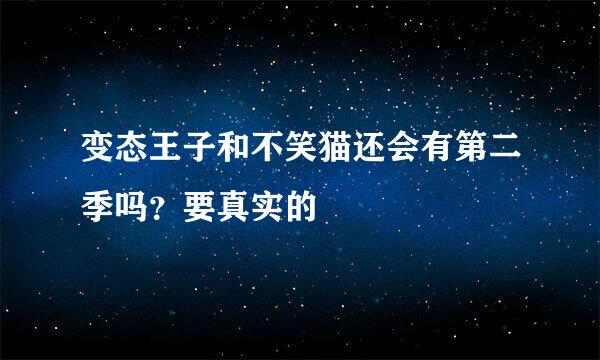 变态王子和不笑猫还会有第二季吗？要真实的